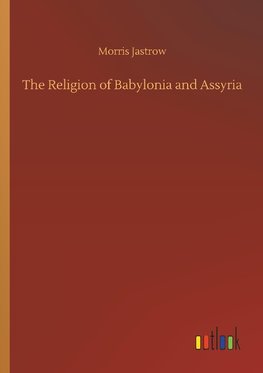 Morris Jastrow

The Religion of Babylonia and Assyria

outlook